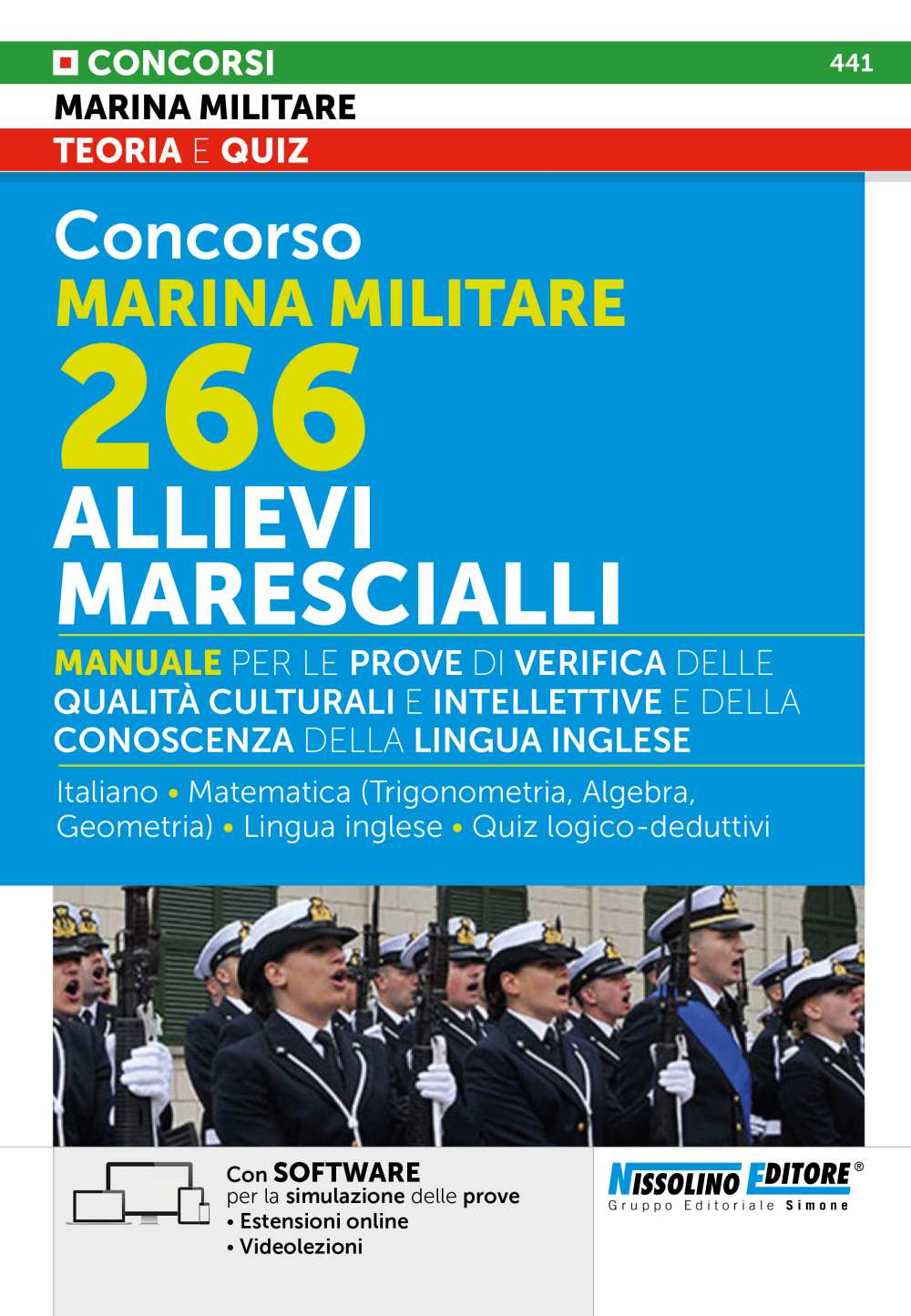 CONCORSI
441
MARINA MILITARE
TEORIA E QUIZ

Concorso
MARINA MILITARE
266
ALLIEVI
MARESCIALLI

MANUALE PER LE PROVE DI VERIFICA DELLE QUALITÀ CULTURALI E INTELLETTIVE E DELLA CONOSCENZA DELLA LINGUA INGLESE

Italiano • Matematica (Trigonometria, Algebra, Geometria) • Lingua inglese • Quiz logico-deduttivi

Con SOFTWARE
per la simulazione delle prove
• Estensioni online
• Videolezioni

NISSOLINO EDITORE®
Gruppo Editoriale Simone